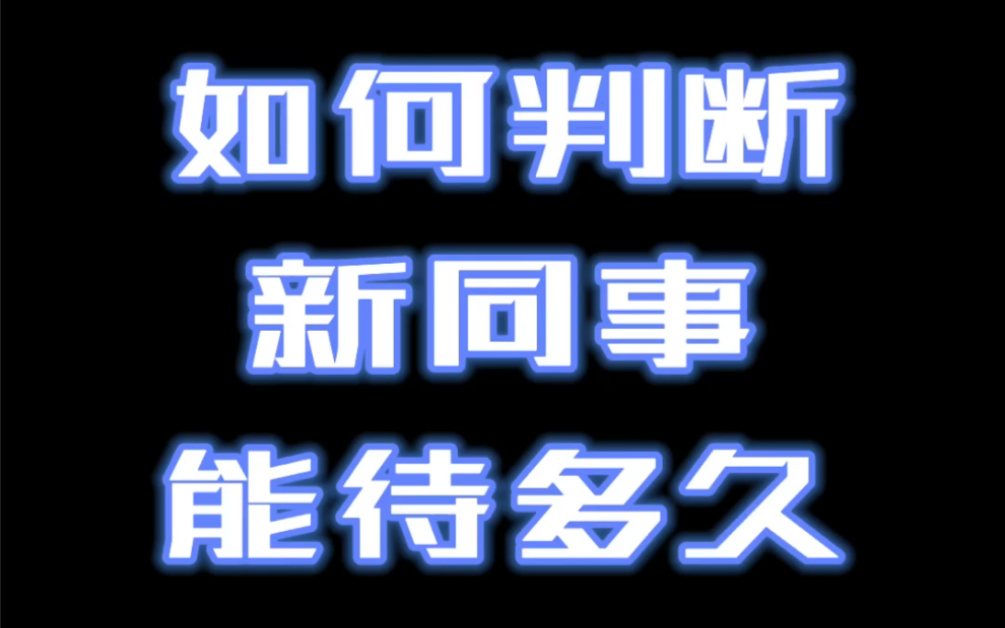 如何判断
新同事
能待多久